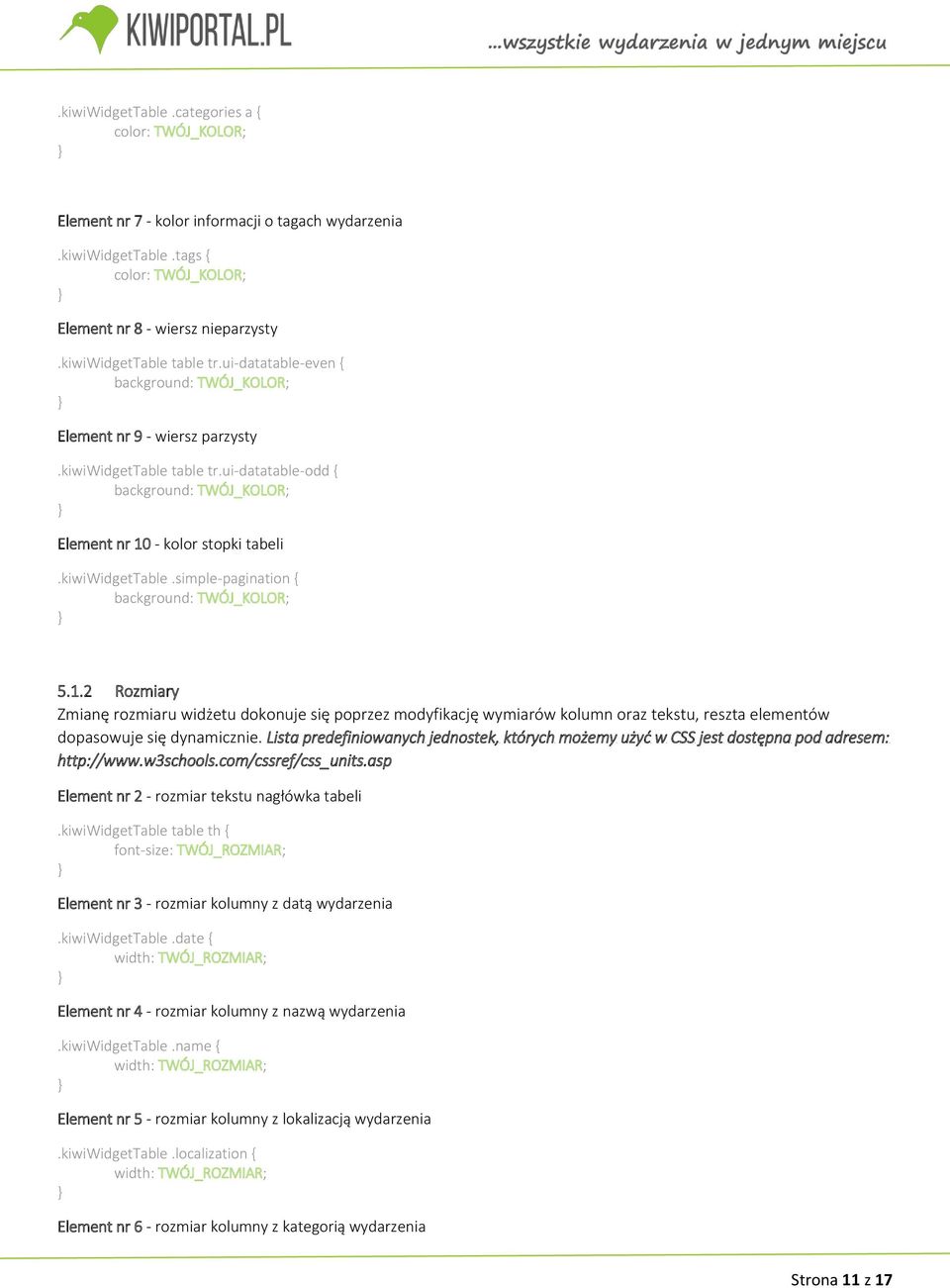 KIWIPORTAL.PL
...wszystkie wydarzenia w jednym miejscu

.kiwiWidgetTable .categories a {
color: TWÓJ_KOLOR;
}

Element nr 7 - kolor informacji o tagach wydarzenia

.kiwiWidgetTable .tags {
color: TWÓJ_KOLOR;
}

Element nr 8 - wiersz nieparzysty

.kiwiWidgetTable table tr.ui-datatable-even {
background: TWÓJ_KOLOR;
}

Element nr 9 - wiersz parzysty

.kiwiWidgetTable table tr.ui-datatable-odd {
background: TWÓJ_KOLOR;
}

Element nr 10 - kolor stopki tabeli

.kiwiWidgetTable .simple-pagination {
background: TWÓJ_KOLOR;
}

5.1.2 Rozmiary

Zmianę rozmiaru widżetu dokonuje się poprzez modyfikację wymiarów kolumn oraz tekstu, reszta elementów dopasowuje się dynamicznie. Lista predefiniowanych jednostek, których możemy użyć w CSS jest dostępna pod adresem: http://www.w3schools.com/cssref/css_units.asp

Element nr 2 - rozmiar tekstu nagłówka tabeli

.kiwiWidgetTable table th {
font-size: TWÓJ_ROZMIAR;
}

Element nr 3 - rozmiar kolumny z datą wydarzenia

.kiwiWidgetTable .date {
width: TWÓJ_ROZMIAR;
}

Element nr 4 - rozmiar kolumny z nazwą wydarzenia

.kiwiWidgetTable .name {
width: TWÓJ_ROZMIAR;
}

Element nr 5 - rozmiar kolumny z lokalizacją wydarzenia

.kiwiWidgetTable .localization {
width: TWÓJ_ROZMIAR;
}

Element nr 6 - rozmiar kolumny z kategorią wydarzenia

Strona 11 z 17